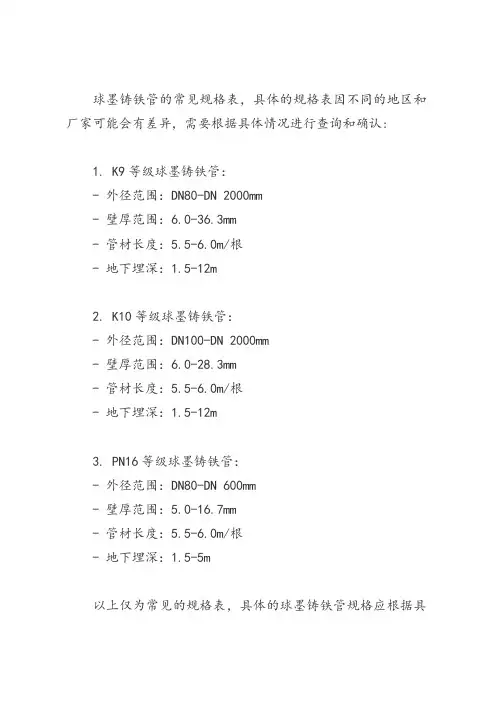 球墨铸铁管的常见规格表，具体的规格表因不同的地区和厂家可能会有差异，需要根据具体情况进行查询和确认：

1. K9 等级球墨铸铁管：
- 外径范围：DN80-DN 2000mm
- 壁厚范围：6.0-36.3mm
- 管材长度：5.5-6.0m/根
- 地下埋深：1.5-12m

2. K10 等级球墨铸铁管：
- 外径范围：DN100-DN 2000mm
- 壁厚范围：6.0-28.3mm
- 管材长度：5.5-6.0m/根
- 地下埋深：1.5-12m

3. PN16 等级球墨铸铁管：
- 外径范围：DN80-DN 600mm
- 壁厚范围：5.0-16.7mm
- 管材长度：5.5-6.0m/根
- 地下埋深：1.5-5m

以上仅为常见的规格表，具体的球墨铸铁管规格应根据具